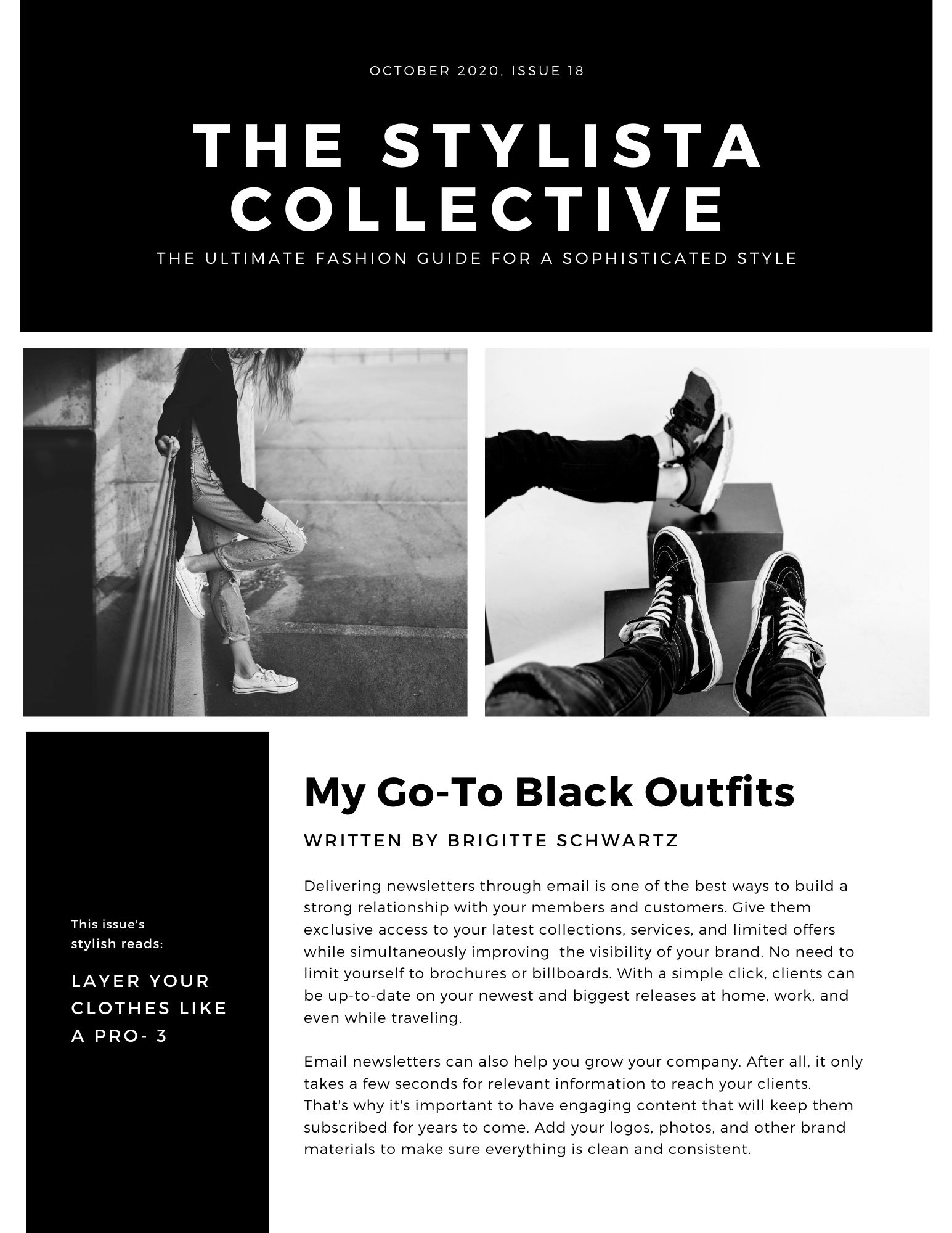 OCTOBER 2020, ISSUE 18

THE STYLISTA COLLECTIVE

THE ULTIMATE FASHION GUIDE FOR A SOPHISTICATED STYLE

This issue's stylish reads:

LAYER YOUR CLOTHES LIKE A PRO- 3

My Go-To Black Outfits

WRITTEN BY BRIGITTE SCHWARTZ

Delivering newsletters through email is one of the best ways to build a strong relationship with your members and customers. Give them exclusive access to your latest collections, services, and limited offers while simultaneously improving the visibility of your brand. No need to limit yourself to brochures or billboards. With a simple click, clients can be up-to-date on your newest and biggest releases at home, work, and even while traveling.

Email newsletters can also help you grow your company. After all, it only takes a few seconds for relevant information to reach your clients. That's why it's important to have engaging content that will keep them subscribed for years to come. Add your logos, photos, and other brand materials to make sure everything is clean and consistent.